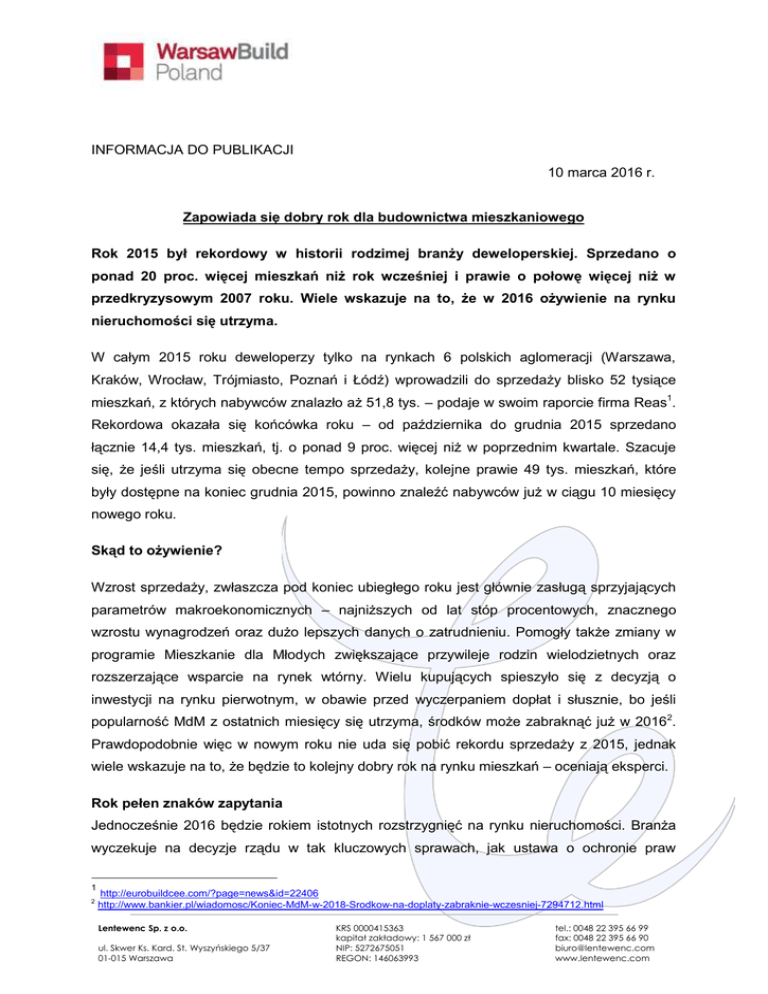 WarsawBuild Poland

INFORMACJA DO PUBLIKACJI

10 marca 2016 r.

Zapowiada się dobry rok dla budownictwa mieszkaniowego

Rok 2015 był rekordowy w historii rodzimej branży deweloperskiej. Sprzedano o ponad 20 proc. więcej mieszkań niż rok wcześniej i prawie o połowę więcej niż w przedkryzysowym 2007 roku. Wiele wskazuje na to, że w 2016 ożywienie na rynku nieruchomości się utrzyma.

W całym 2015 roku deweloperzy tylko na rynkach 6 polskich aglomeracji (Warszawa, Kraków, Wrocław, Trójmiasto, Poznań i Łódź) wprowadzili do sprzedaży blisko 52 tysiące mieszkań, z których nabywców znalazło aż 51,8 tys. – podaje w swoim raporcie firma Reas$^1$. Rekordowa okazała się końcówka roku – od października do grudnia 2015 sprzedano łącznie 14,4 tys. mieszkań, tj. o ponad 9 proc. więcej niż w poprzednim kwartale. Szacuje się, że jeśli utrzyma się obecne tempo sprzedaży, kolejne prawie 49 tys. mieszkań, które były dostępne na koniec grudnia 2015, powinno znaleźć nabywców już w ciągu 10 miesięcy nowego roku.

Skąd to ożywienie?

Wzrost sprzedaży, zwłaszcza pod koniec ubiegłego roku jest głównie zasługą sprzyjających parametrów makroekonomicznych – najniższych od lat stóp procentowych, znacznego wzrostu wynagrodzeń oraz dużo lepszych danych o zatrudnieniu. Pomogły także zmiany w programie Mieszkanie dla Młodych zwiększające przywileje rodzin wielodzietnych oraz rozszerzające wsparcie na rynek wtórny. Wielu kupujących spieszyło się z decyzją o inwestycji na rynku pierwotnym, w obawie przed wyczerpaniem dopłat i słusznie, bo jeśli popularność MdM z ostatnich miesięcy się utrzyma, środków może zabraknąć już w 2016$^2$. Prawdopodobnie więc w nowym roku nie uda się pobić rekordu sprzedaży z 2015, jednak wiele wskazuje na to, że będzie to kolejny dobry rok na rynku mieszkań – oceniają eksperci.

Rok pełen znaków zapytania

Jednocześnie 2016 będzie rokiem istotnych rozstrzygnięć na rynku nieruchomości. Branża wyczekuje na decyzje rządu w tak kluczowych sprawach, jak ustawa o ochronie praw

$^1$ http://eurobuildcee.com/?page=news&id=22406
$^2$ http://www.bankier.pl/wiadomosc/Koniec-MdM-w-2018-Srodkow-na-doplaty-zabraknie-wczesniej-7294712.html

Lentewenc Sp. z o.o.
ul. Skwer Ks. Kard. St. Wyszyńskiego 5/37
01-015 Warszawa

KRS 0000415363
kapitał zakładowy: 1 567 000 zł
NIP: 5272675051
REGON: 146063993

tel.: 0048 22 395 66 99
fax: 0048 22 395 66 90
biuro@lentewenc.com
www.lentewenc.com